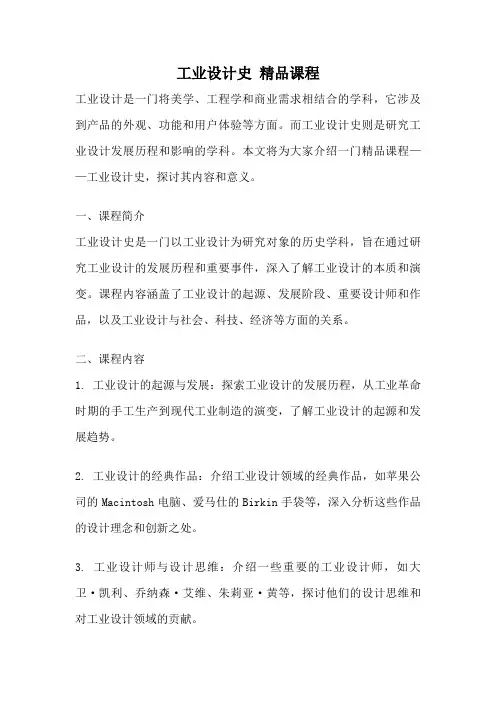 工业设计史 精品课程

工业设计是一门将美学、工程学和商业需求相结合的学科，它涉及到产品的外观、功能和用户体验等方面。而工业设计史则是研究工业设计发展历程和影响的学科。本文将为大家介绍一门精品课程——工业设计史，探讨其内容和意义。

一、课程简介

工业设计史是一门以工业设计为研究对象的历史学科，旨在通过研究工业设计的发展历程和重要事件，深入了解工业设计的本质和演变。课程内容涵盖了工业设计的起源、发展阶段、重要设计师和作品，以及工业设计与社会、科技、经济等方面的关系。

二、课程内容

1. 工业设计的起源与发展：探索工业设计的发展历程，从工业革命时期的手工生产到现代工业制造的演变，了解工业设计的起源和发展趋势。

2. 工业设计的经典作品：介绍工业设计领域的经典作品，如苹果公司的 Macintosh 电脑、爱马仕的 Birkin 手袋等，深入分析这些作品的设计理念和创新之处。

3. 工业设计师与设计思维：介绍一些重要的工业设计师，如大卫·凯利、乔纳森·艾维、朱莉亚·黄等，探讨他们的设计思维和对工业设计领域的贡献。